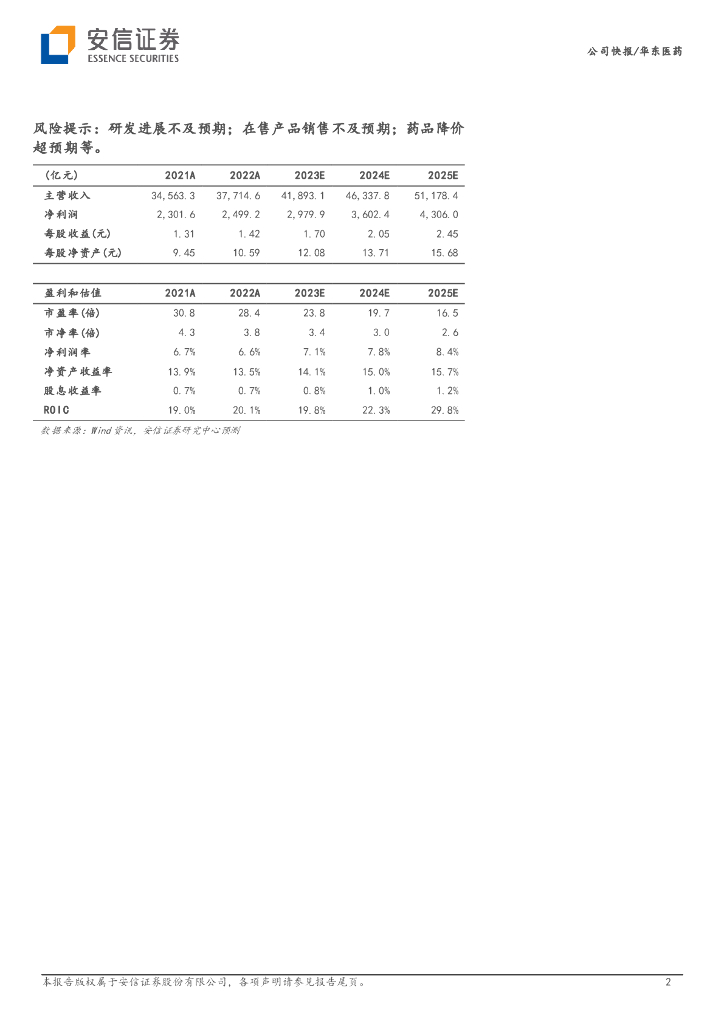 安信证券
ESSENCE SECURITIES

公司快报/华东医药

风险提示：研发进展不及预期；在售产品销售不及预期；药品降价超预期等。

| (亿元) | 2021A | 2022A | 2023E | 2024E | 2025E |
|---|---|---|---|---|---|
| 主营收入 | 34,563.3 | 37,714.6 | 41,893.1 | 46,337.8 | 51,178.4 |
| 净利润 | 2,301.6 | 2,499.2 | 2,979.9 | 3,602.4 | 4,306.0 |
| 每股收益(元) | 1.31 | 1.42 | 1.70 | 2.05 | 2.45 |
| 每股净资产(元) | 9.45 | 10.59 | 12.08 | 13.71 | 15.68 |

| 盈利和估值 | 2021A | 2022A | 2023E | 2024E | 2025E |
|---|---|---|---|---|---|
| 市盈率(倍) | 30.8 | 28.4 | 23.8 | 19.7 | 16.5 |
| 市净率(倍) | 4.3 | 3.8 | 3.4 | 3.0 | 2.6 |
| 净利润率 | 6.7% | 6.6% | 7.1% | 7.8% | 8.4% |
| 净资产收益率 | 13.9% | 13.5% | 14.1% | 15.0% | 15.7% |
| 股息收益率 | 0.7% | 0.7% | 0.8% | 1.0% | 1.2% |
| ROIC | 19.0% | 20.1% | 19.8% | 22.3% | 29.8% |

数据来源：Wind资讯，安信证券研究中心预测

本报告版权属于安信证券股份有限公司，各项声明请参见报告尾页。

2